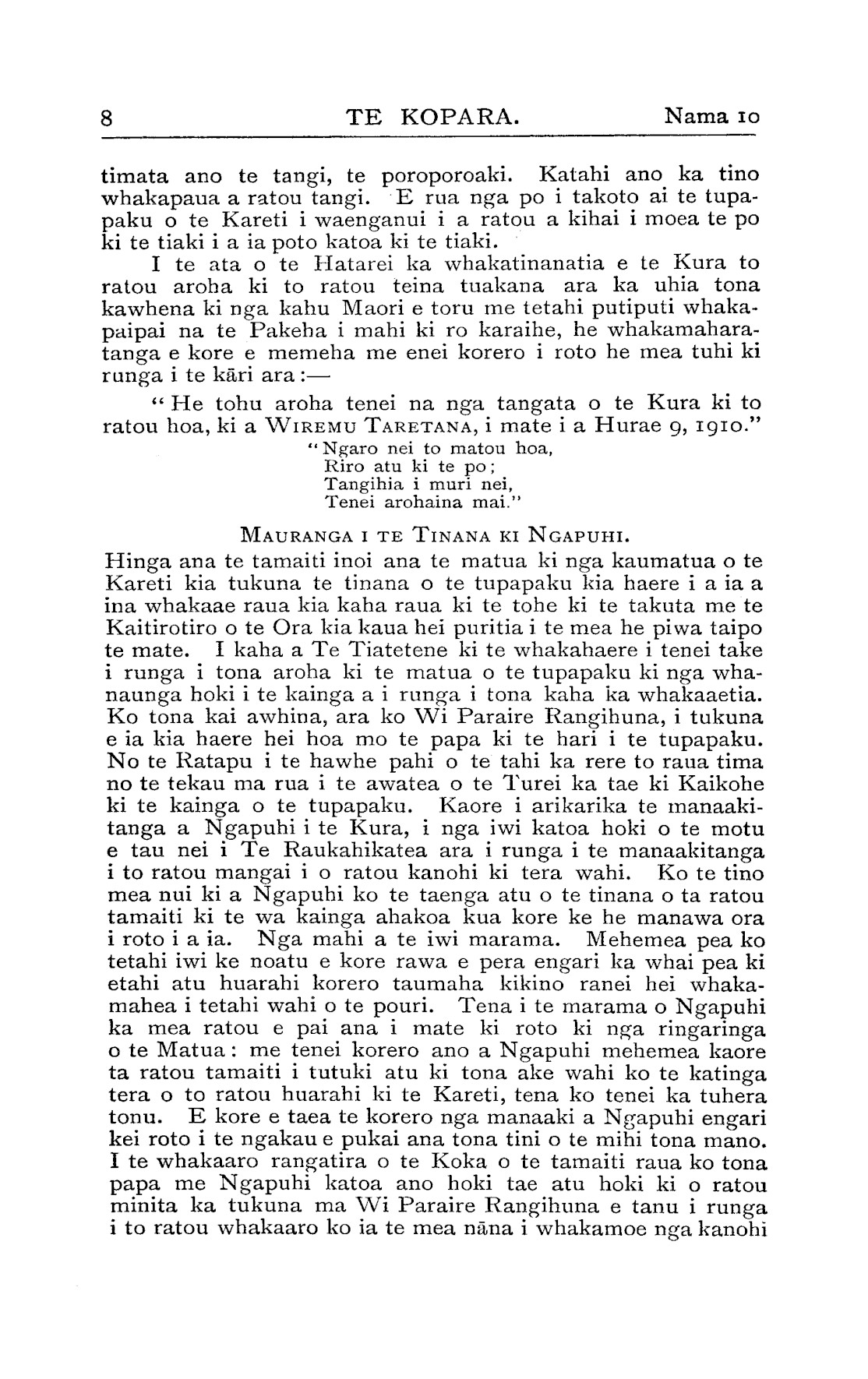 8 TE KOPARA. Nama 10

timata ano te tangi, te poroporoaki. Katahi ano ka tino whakapaua a ratou tangi. E rua nga po i takoto ai te tupapaku o te Kareti i waenganui i a ratou a kihai i moea te po ki te tiaki i a ia poto katoa ki te tiaki.

I te ata o te Hatarei ka whakatinanatia e te Kura to ratou aroha ki to ratou teina tuakana ara ka uhia tona kawhena ki nga kahu Maori e toru me tetahi putiputi whakapaipai na te Pakeha i mahi ki ro karaihe, he whakamaharatanga e kore e memeha me enei korero i roto he mea tuhi ki runga i te kāri ara:—

"He tohu aroha tenei na nga tangata o te Kura ki to ratou hoa, ki a WIREMU TARETANA, i mate i a Hurae 9, 1910."

"Ngaro nei to matou hoa,
Riro atu ki te po;
Tangihia i muri nei,
Tenei arohaina mai."

MAURANGA I TE TINANA KI NGAPUHI.

Hinga ana te tamaiti inoi ana te matua ki nga kaumatua o te Kareti kia tukuna te tinana o te tupapaku kia haere i a ia a ina whakaae raua kia kaha raua ki te tohe ki te takuta me te Kaitirotiro o te Ora kia kaua hei puritia i te mea he piwa taipo te mate. I kaha a Te Tiatetene ki te whakahaere i tenei take i runga i tona aroha ki te matua o te tupapaku ki nga whanaunga hoki i te kainga a i runga i tona kaha ka whakaaetia. Ko tona kai awhina, ara ko Wi Paraire Rangihuna, i tukuna e ia kia haere hei hoa mo te papa ki te hari i te tupapaku. No te Ratapu i te hawhe pahi o te tahi ka rere to raua tima no te tekau ma rua i te awatea o te Turei ka tae ki Kaikohe ki te kainga o te tupapaku. Kaore i arikarika te manaakitanga a Ngapuhi i te Kura, i nga iwi katoa hoki o te motu e tau nei i Te Raukahikatea ara i runga i te manaakitanga i to ratou mangai i o ratou kanohi ki tera wahi. Ko te tino mea nui ki a Ngapuhi ko te taenga atu o te tinana o ta ratou tamaiti ki te wa kainga ahakoa kua kore ke he manawa ora i roto i a ia. Nga mahi a te iwi marama. Mehemea pea ko tetahi iwi ke noatu e kore rawa e pera engari ka whai pea ki etahi atu huarahi korero taumaha kikino ranei hei whakamahea i tetahi wahi o te pouri. Tena i te marama o Ngapuhi ka mea ratou e pai ana i mate ki roto ki nga ringaringa o te Matua: me tenei korero ano a Ngapuhi mehemea kaore ta ratou tamaiti i tutuki atu ki tona ake wahi ko te katinga tera o to ratou huarahi ki te Kareti, tena ko tenei ka tuhera tonu. E kore e taea te korero nga manaaki a Ngapuhi engari kei roto i te ngakau e pukai ana tona tini o te mihi tona mano. I te whakaaro rangatira o te Koka o te tamaiti raua ko tona papa me Ngapuhi katoa ano hoki tae atu hoki ki o ratou minita ka tukuna ma Wi Paraire Rangihuna e tanu i runga i to ratou whakaaro ko ia te mea nāna i whakamoe nga kanohi